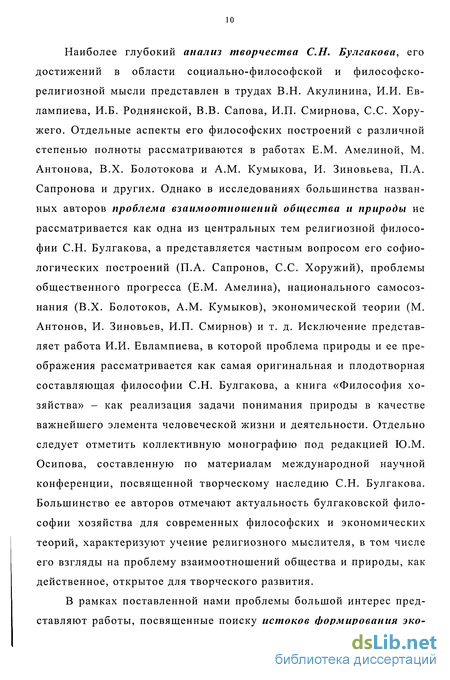 10

Наиболее глубокий анализ творчества С.Н. Булгакова, его достижений в области социально-философской и философско-религиозной мысли представлен в трудах В.Н. Акулинина, И.И. Евлампиева, И.Б. Роднянской, В.В. Сапова, И.П. Смирнова, С.С. Хоружего. Отдельные аспекты его философских построений с различной степенью полноты рассматриваются в работах Е.М. Амелиной, М. Антонова, В.Х. Болотокова и А.М. Кумыкова, И. Зиновьева, П.А. Сапронова и других. Однако в исследованиях большинства названных авторов проблема взаимоотношений общества и природы не рассматривается как одна из центральных тем религиозной философии С.Н. Булгакова, а представляется частным вопросом его софиологических построений (П.А. Сапронов, С.С. Хоружий), проблемы общественного прогресса (Е.М. Амелина), национального самосознания (В.Х. Болотоков, А.М. Кумыков), экономической теории (М. Антонов, И. Зиновьев, И.П. Смирнов) и т. д. Исключение представляет работа И.И. Евлампиева, в которой проблема природы и ее преображения рассматривается как самая оригинальная и плодотворная составляющая философии С.Н. Булгакова, а книга «Философия хозяйства» – как реализация задачи понимания природы в качестве важнейшего элемента человеческой жизни и деятельности. Отдельно следует отметить коллективную монографию под редакцией Ю.М. Осипова, составленную по материалам международной научной конференции, посвященной творческому наследию С.Н. Булгакова. Большинство ее авторов отмечают актуальность булгаковской философии хозяйства для современных философских и экономических теорий, характеризуют учение религиозного мыслителя, в том числе его взгляды на проблему взаимоотношений общества и природы, как действенное, открытое для творческого развития.

В рамках поставленной нами проблемы большой интерес представляют работы, посвященные поиску истоков формирования эко-

dsLib.net
библиотека диссертаций